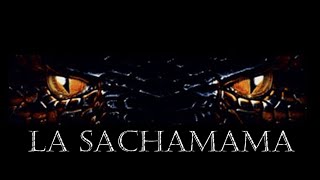 LA SACHAMAMA